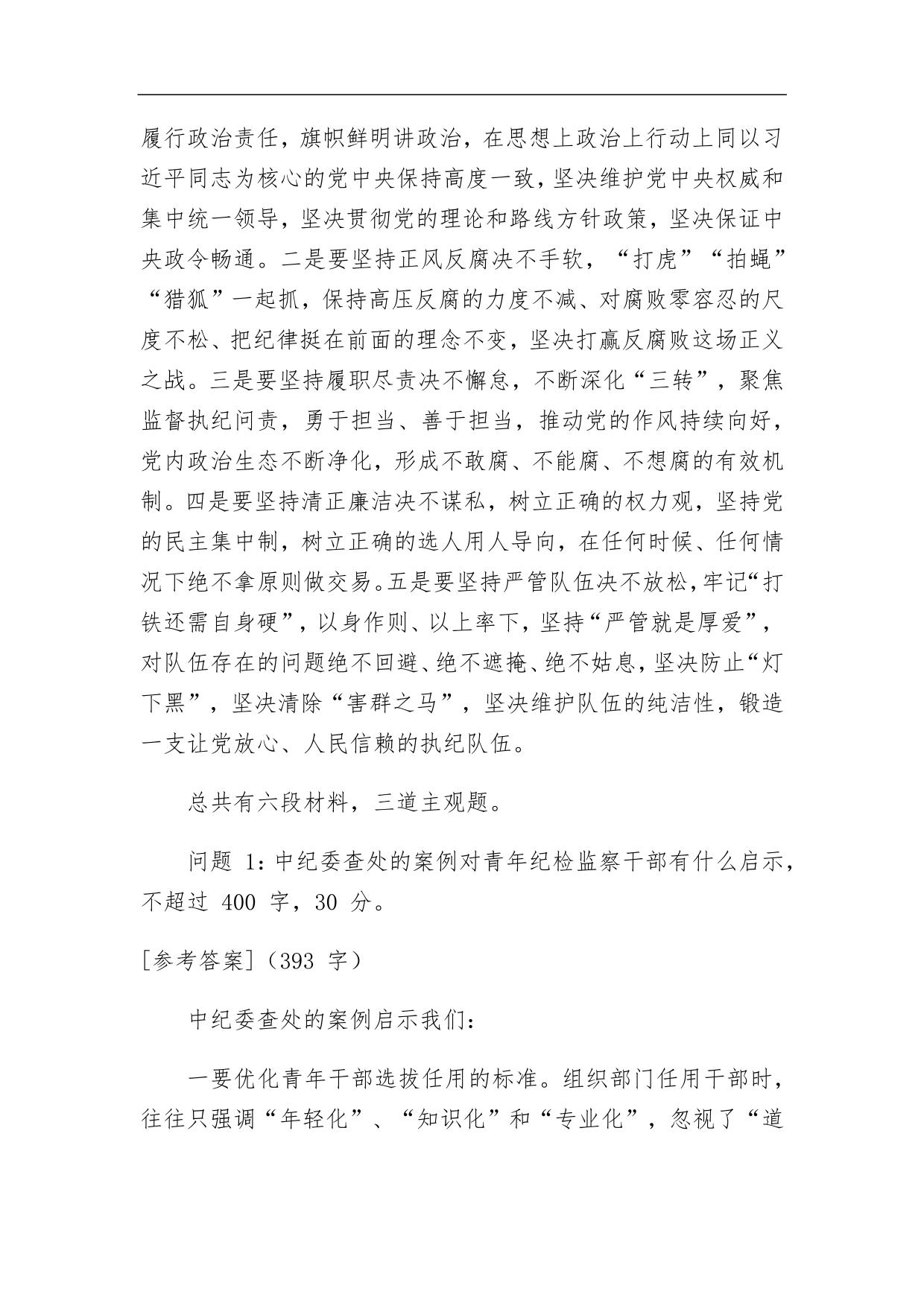 履行政治责任，旗帜鲜明讲政治，在思想上政治上行动上同以习近平同志为核心的党中央保持高度一致，坚决维护党中央权威和集中统一领导，坚决贯彻党的理论和路线方针政策，坚决保证中央政令畅通。二是要坚持正风反腐决不手软，“打虎”“拍蝇”“猎狐”一起抓，保持高压反腐的力度不减、对腐败零容忍的尺度不松、把纪律挺在前面的理念不变，坚决打赢反腐败这场正义之战。三是要坚持履职尽责决不懈怠，不断深化“三转”，聚焦监督执纪问责，勇于担当、善于担当，推动党的作风持续向好，党内政治生态不断净化，形成不敢腐、不能腐、不想腐的有效机制。四是要坚持清正廉洁决不谋私，树立正确的权力观，坚持党的民主集中制，树立正确的选人用人导向，在任何时候、任何情况下绝不拿原则做交易。五是要坚持严管队伍决不放松，牢记“打铁还需自身硬”，以身作则、以上率下，坚持“严管就是厚爱”，对队伍存在的问题绝不回避、绝不遮掩、绝不姑息，坚决防止“灯下黑”，坚决清除“害群之马”，坚决维护队伍的纯洁性，锻造一支让党放心、人民信赖的执纪队伍。

总共有六段材料，三道主观题。

问题 1：中纪委查处的案例对青年纪检监察干部有什么启示，不超过 400 字，30 分。

[参考答案]（393 字）

中纪委查处的案例启示我们：

一要优化青年干部选拔任用的标准。组织部门任用干部时，往往只强调“年轻化”、“知识化”和“专业化”，忽视了“道